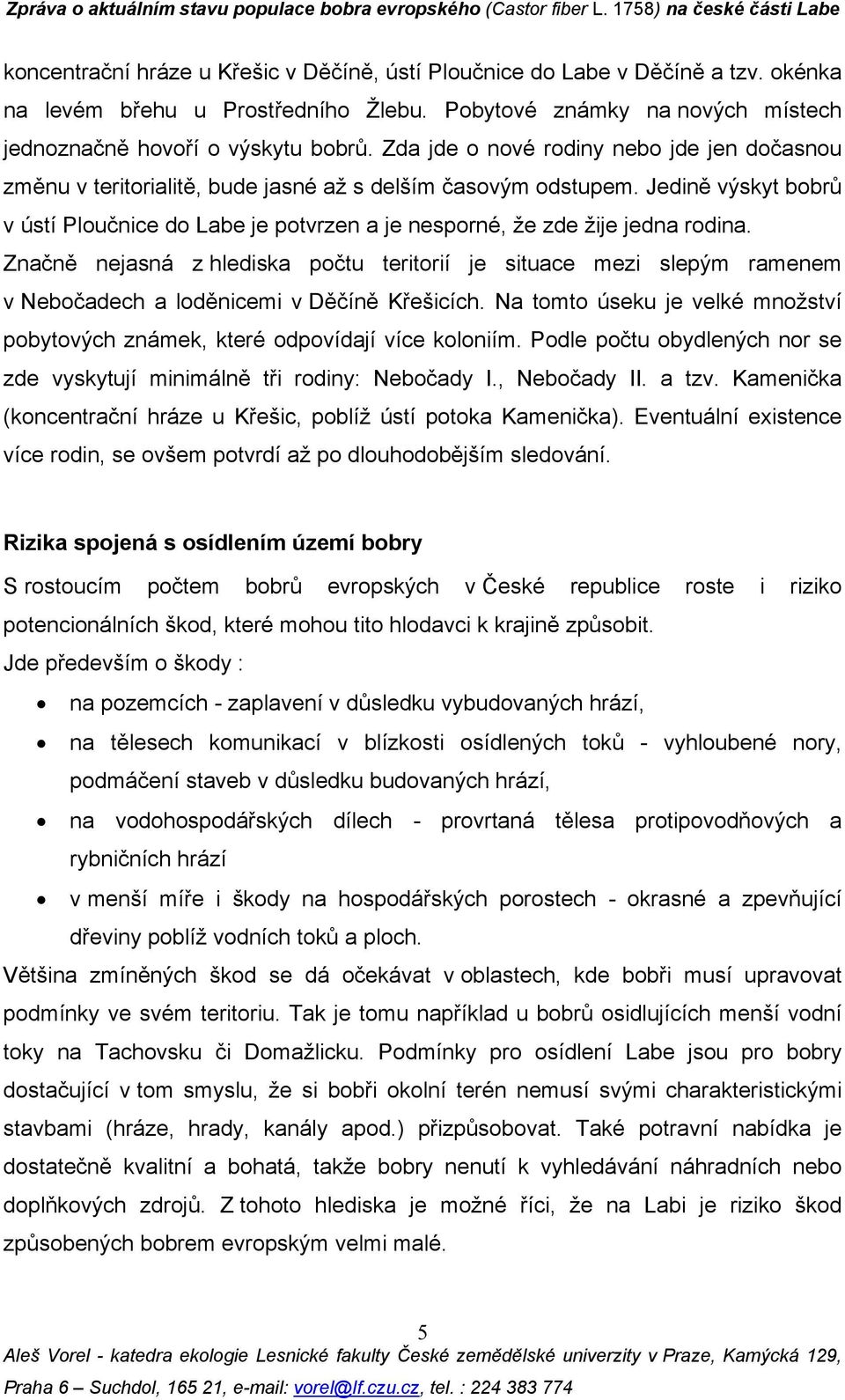 Zpráva o aktuálním stavu populace bobra evropského (Castor fiber L. 1758) na české části Labe

koncentrační hráze u Křešic v Děčíně, ústí Ploučnice do Labe v Děčíně a tzv. okénka na levém břehu u Prostředního Žlebu. Pobytové známky na nových místech jednoznačně hovoří o výskytu bobrů. Zda jde o nové rodiny nebo jde jen dočasnou změnu v teritorialitě, bude jasné až s delším časovým odstupem. Jedině výskyt bobrů v ústí Ploučnice do Labe je potvrzen a je nesporné, že zde žije jedna rodina. Značně nejasná z hlediska počtu teritorií je situace mezi slepým ramenem v Nebočadech a loděnicemi v Děčíně Křešicích. Na tomto úseku je velké množství pobytových známek, které odpovídají více koloniím. Podle počtu obydlených nor se zde vyskytují minimálně tři rodiny: Nebočady I., Nebočady II. a tzv. Kamenička (koncentrační hráze u Křešic, poblíž ústí potoka Kamenička). Eventuální existence více rodin, se ovšem potvrdí až po dlouhodobějším sledování.

Rizika spojená s osídlením území bobry

S rostoucím počtem bobrů evropských v České republice roste i riziko potencionálních škod, které mohou tito hlodavci k krajině způsobit.
Jde především o škody :
• na pozemcích - zaplavení v důsledku vybudovaných hrází,
• na tělesech komunikací v blízkosti osídlených toků - vyhloubené nory, podmáčení staveb v důsledku budovaných hrází,
• na vodohospodářských dílech - provrtaná tělesa protipovodňových a rybničních hrází
• v menší míře i škody na hospodářských porostech - okrasné a zpevňující dřeviny poblíž vodních toků a ploch.
Většina zmíněných škod se dá očekávat v oblastech, kde bobři musí upravovat podmínky ve svém teritoriu. Tak je tomu například u bobrů osidlujících menší vodní toky na Tachovsku či Domažlicku. Podmínky pro osídlení Labe jsou pro bobry dostačující v tom smyslu, že si bobři okolní terén nemusí svými charakteristickými stavbami (hráze, hrady, kanály apod.) přizpůsobovat. Také potravní nabídka je dostatečně kvalitní a bohatá, takže bobry nenutí k vyhledávání náhradních nebo doplňkových zdrojů. Z tohoto hlediska je možné říci, že na Labi je riziko škod způsobených bobrem evropským velmi malé.

5
Aleš Vorel - katedra ekologie Lesnické fakulty České zemědělské univerzity v Praze, Kamýcká 129, Praha 6 – Suchdol, 165 21, e-mail: vorel@lf.czu.cz, tel. : 224 383 774